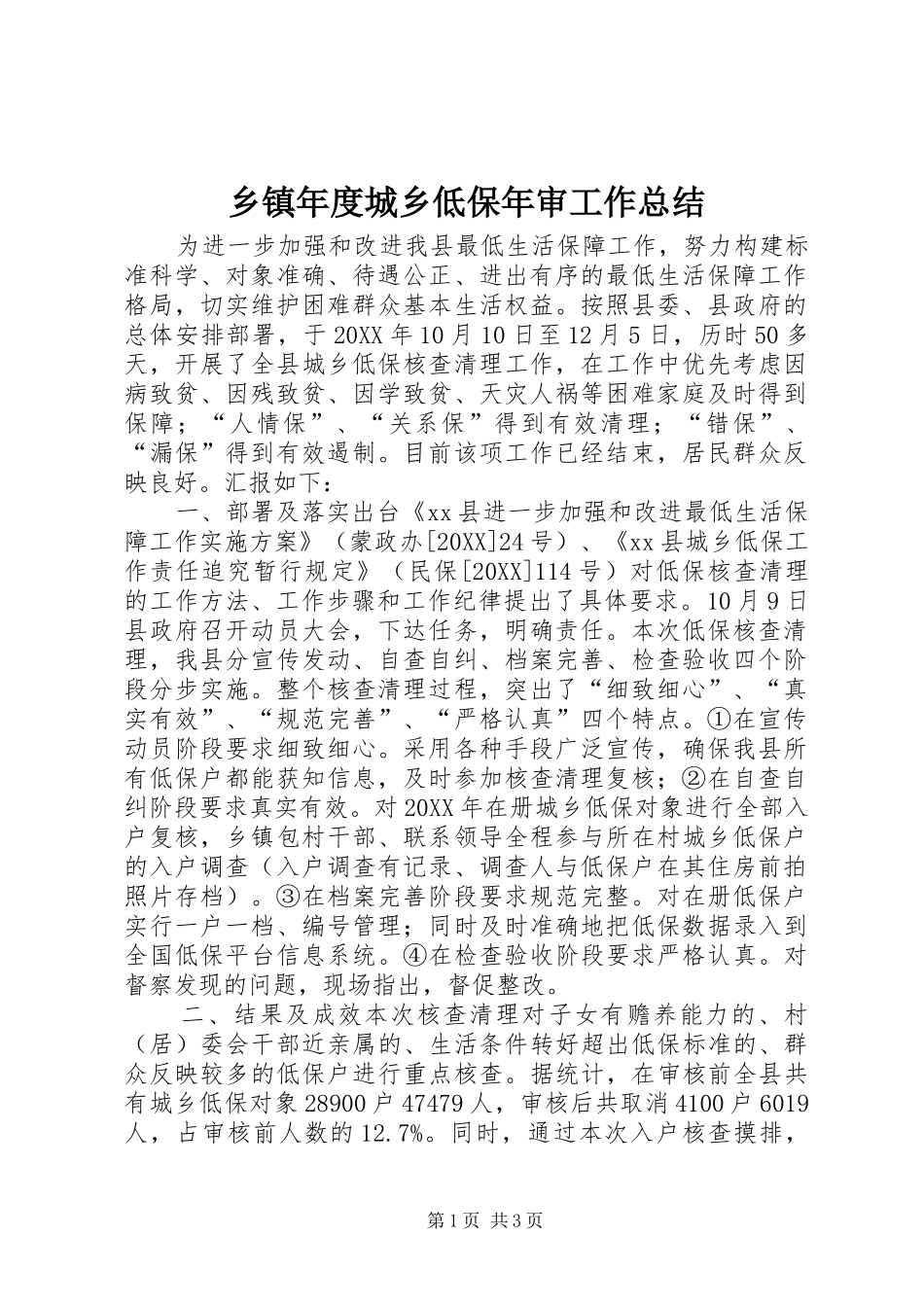 乡镇年度城乡低保年审工作总结

为进一步加强和改进我县最低生活保障工作，努力构建标准科学、对象准确、待遇公正、进出有序的最低生活保障工作格局，切实维护困难群众基本生活权益。按照县委、县政府的总体安排部署，于20XX年10月10日至12月5日，历时50多天，开展了全县城乡低保核查清理工作，在工作中优先考虑因病致贫、因残致贫、因学致贫、天灾人祸等困难家庭及时得到保障；“人情保”、“关系保”得到有效清理；“错保”、“漏保”得到有效遏制。目前该项工作已经结束，居民群众反映良好。汇报如下：

一、部署及落实出台《xx县进一步加强和改进最低生活保障工作实施方案》（蒙政办[20XX]24号）、《xx县城乡低保工作责任追究暂行规定》（民保[20XX]114号）对低保核查清理的工作方法、工作步骤和工作纪律提出了具体要求。10月9日县政府召开动员大会，下达任务，明确责任。本次低保核查清理，我县分宣传发动、自查自纠、档案完善、检查验收四个阶段分步实施。整个核查清理过程，突出了“细致细心”、“真实有效”、“规范完善”、“严格认真”四个特点。①在宣传动员阶段要求细致细心。采用各种手段广泛宣传，确保我县所有低保户都能获知信息，及时参加核查清理复核；②在自查自纠阶段要求真实有效。对20XX年在册城乡低保对象进行全部入户复核，乡镇包村干部、联系领导全程参与所在村城乡低保户的入户调查（入户调查有记录、调查人与低保户在其住房前拍照片存档）。③在档案完善阶段要求规范完整。对在册低保户实行一户一档、编号管理；同时及时准确地把低保数据录入到全国低保平台信息系统。④在检查验收阶段要求严格认真。对督察发现的问题，现场指出，督促整改。

二、结果及成效本次核查清理对子女有赡养能力的、村（居）委会干部近亲属的、生活条件转好超出低保标准的、群众反映较多的低保户进行重点核查。据统计，在审核前全县共有城乡低保对象28900户47479人，审核后共取消4100户6019人，占审核前人数的12.7%。同时，通过本次入户核查摸排，

第1页 共3页